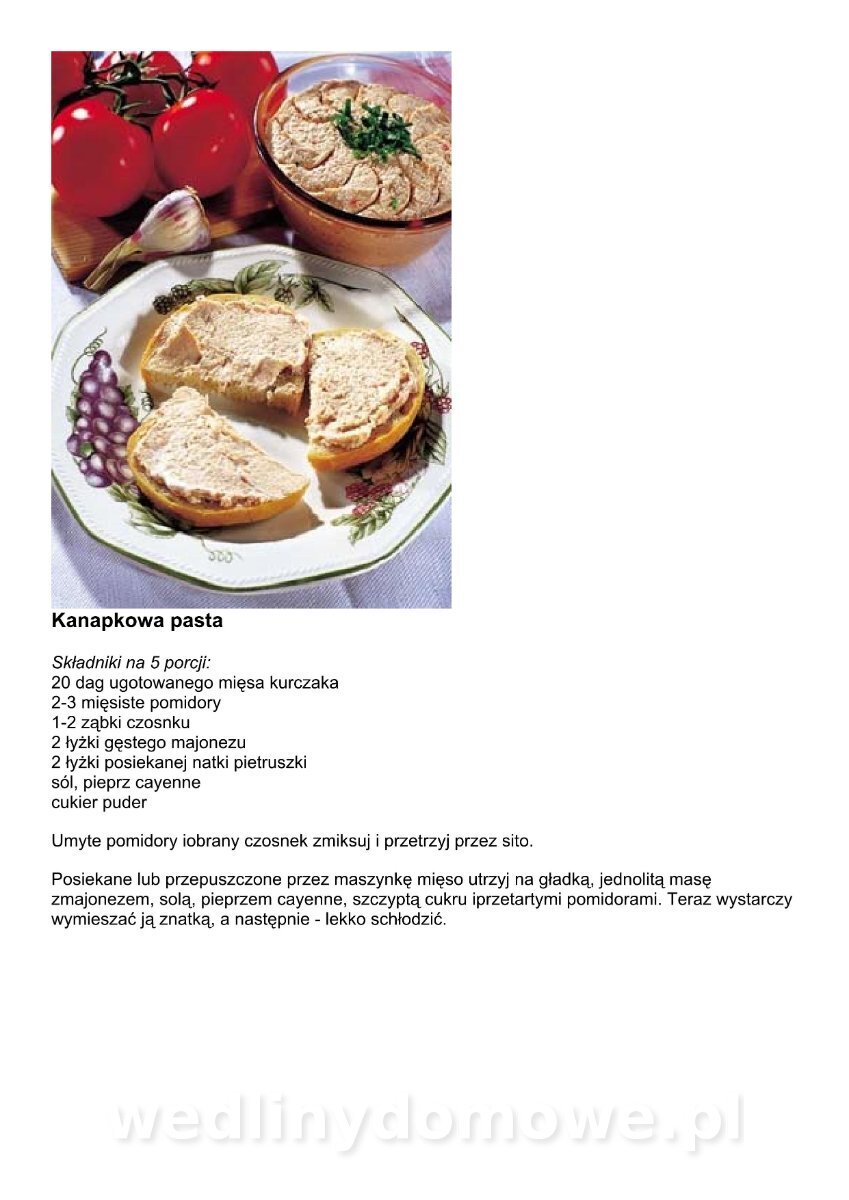 Kanapkowa pasta

Składniki na 5 porcji:
20 dag ugotowanego mięsa kurczaka
2-3 mięsiste pomidory
1-2 ząbki czosnku
2 łyżki gęstego majonezu
2 łyżki posiekanej natki pietruszki
sól, pieprz cayenne
cukier puder

Umyte pomidory iobrany czosnek zmiksuj i przetrzyj przez sito.

Posiekane lub przepuszczone przez maszynkę mięso utrzyj na gładką, jednolitą masę zmajonezem, solą, pieprzem cayenne, szczyptą cukru iprzetartymi pomidorami. Teraz wystarczy wymieszać ją znatką, a następnie - lekko schłodzić.

wedlinydomowe.pl